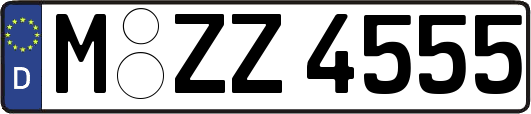 D
M ZZ 4555